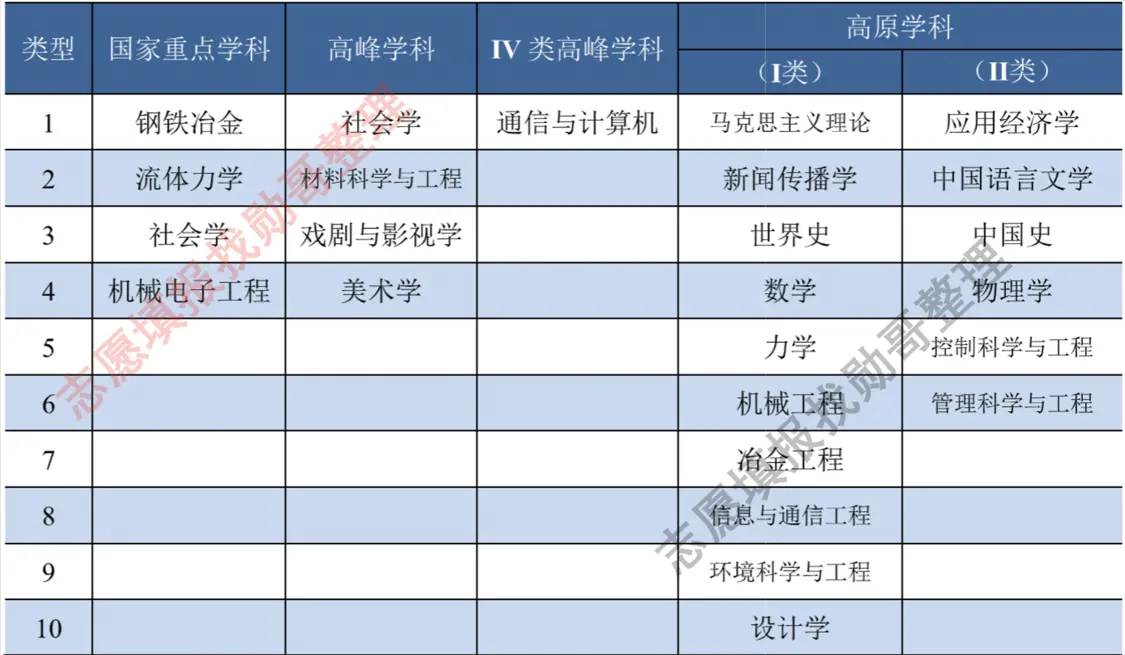 | 类型 | 国家重点学科 | 高峰学科 | IV 类高峰学科 | 高原学科（I类） | 高原学科（II类） |
|---|---|---|---|---|---|
| 1 | 钢铁冶金 | 社会学 | 通信与计算机 | 马克思主义理论 | 应用经济学 |
| 2 | 流体力学 | 材料科学与工程 | | 新闻传播学 | 中国语言文学 |
| 3 | 社会学 | 戏剧与影视学 | | 世界史 | 中国史 |
| 4 | 机械电子工程 | 美术学 | | 数学 | 物理学 |
| 5 | | | | 力学 | 控制科学与工程 |
| 6 | | | | 机械工程 | 管理科学与工程 |
| 7 | | | | 冶金工程 | |
| 8 | | | | 信息与通信工程 | |
| 9 | | | | 环境科学与工程 | |
| 10 | | | | 设计学 | |

志愿填报找勋哥整理

志愿填报找勋哥整理